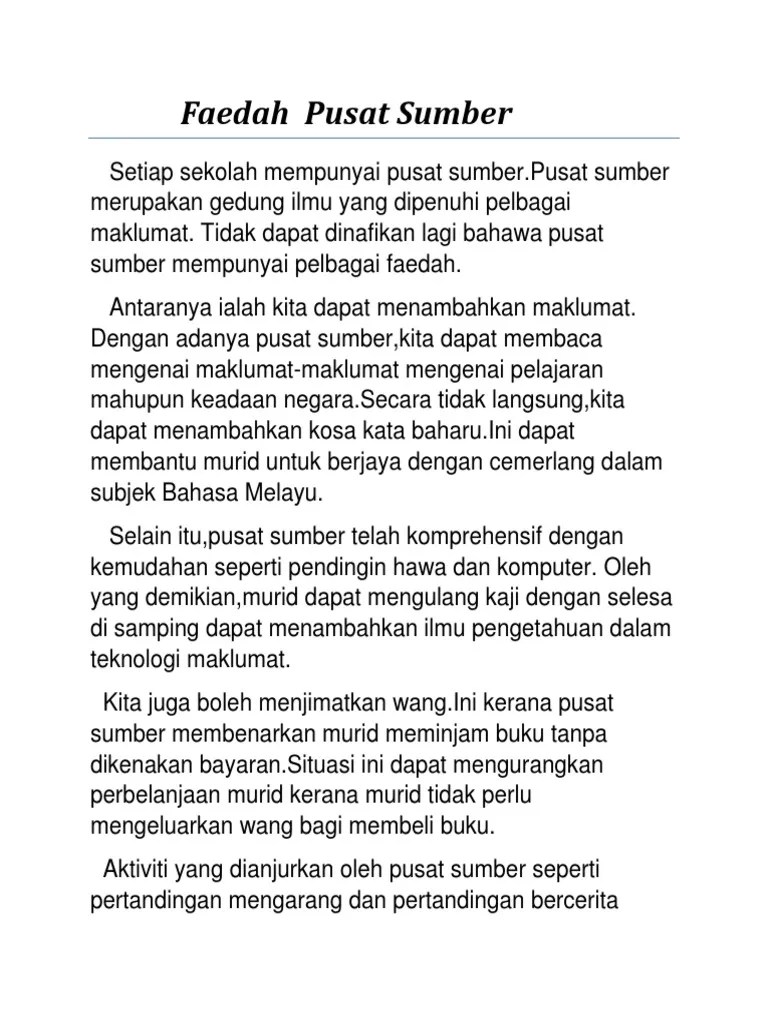 Faedah Pusat Sumber

Setiap sekolah mempunyai pusat sumber.Pusat sumber merupakan gedung ilmu yang dipenuhi pelbagai maklumat. Tidak dapat dinafikan lagi bahawa pusat sumber mempunyai pelbagai faedah.

Antaranya ialah kita dapat menambahkan maklumat. Dengan adanya pusat sumber,kita dapat membaca mengenai maklumat-maklumat mengenai pelajaran mahupun keadaan negara.Secara tidak langsung,kita dapat menambahkan kosa kata baharu.Ini dapat membantu murid untuk berjaya dengan cemerlang dalam subjek Bahasa Melayu.

Selain itu,pusat sumber telah komprehensif dengan kemudahan seperti pendingin hawa dan komputer. Oleh yang demikian,murid dapat mengulang kaji dengan selesa di samping dapat menambahkan ilmu pengetahuan dalam teknologi maklumat.

Kita juga boleh menjimatkan wang.Ini kerana pusat sumber membenarkan murid meminjam buku tanpa dikenakan bayaran.Situasi ini dapat mengurangkan perbelanjaan murid kerana murid tidak perlu mengeluarkan wang bagi membeli buku.

Aktiviti yang dianjurkan oleh pusat sumber seperti pertandingan mengarang dan pertandingan bercerita